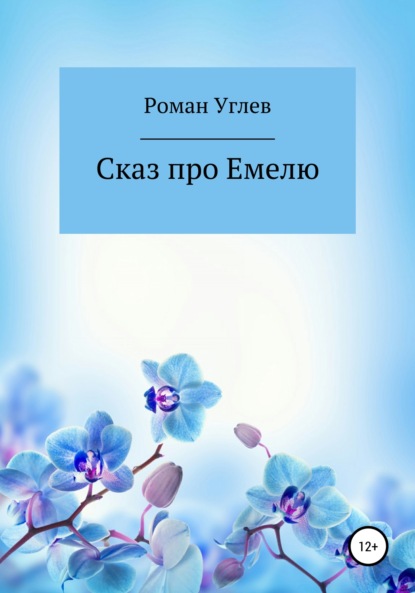 Роман Углев

Сказ про Емелю

12+